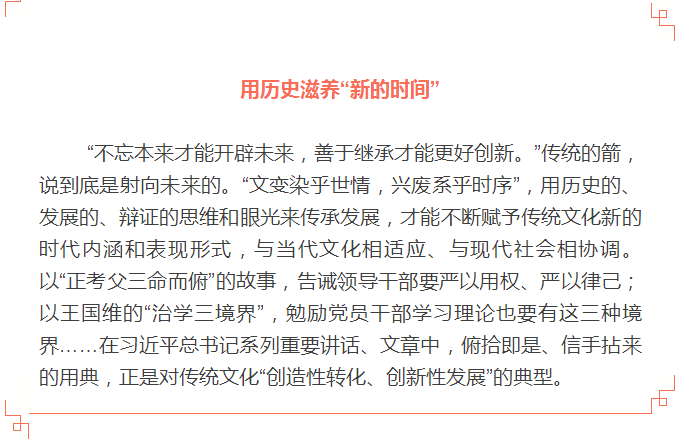 用历史滋养“新的时间”

“不忘本来才能开辟未来，善于继承才能更好创新。”传统的箭，说到底是射向未来的。“文变染乎世情，兴废系乎时序”，用历史的、发展的、辩证的思维和眼光来传承发展，才能不断赋予传统文化新的时代内涵和表现形式，与当代文化相适应、与现代社会相协调。以“正考父三命而俯”的故事，告诫领导干部要严以用权、严以律己；以王国维的“治学三境界”，勉励党员干部学习理论也要有这三种境界……在习近平总书记系列重要讲话、文章中，俯拾即是、信手拈来的用典，正是对传统文化“创造性转化、创新性发展”的典型。